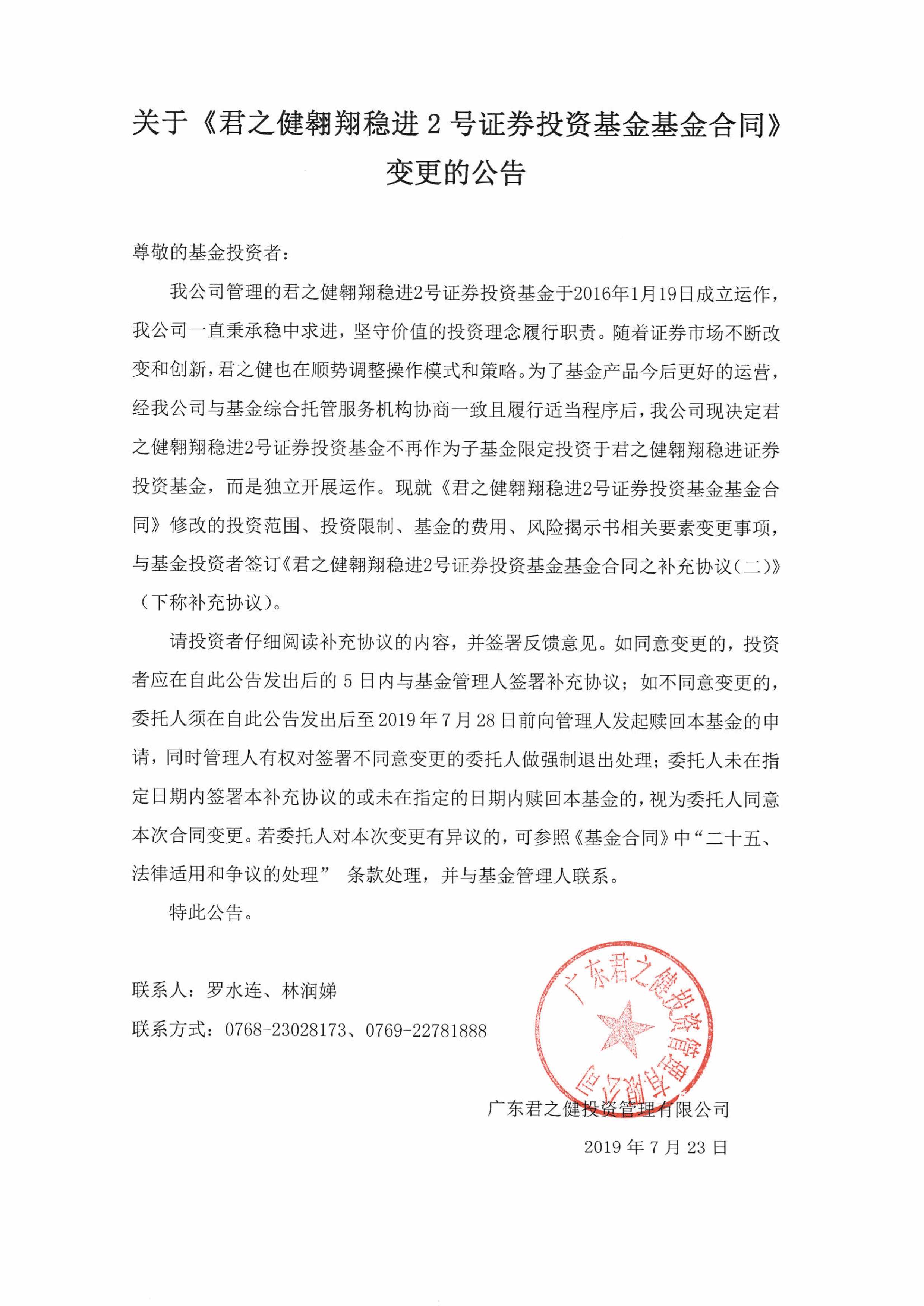 关于《君之健翱翔稳进 2 号证券投资基金基金合同》变更的公告

尊敬的基金投资者：

我公司管理的君之健翱翔稳进2号证券投资基金于2016年1月19日成立运作，我公司一直秉承稳中求进，坚守价值的投资理念履行职责。随着证券市场不断改变和创新，君之健也在顺势调整操作模式和策略。为了基金产品今后更好的运营，经我公司与基金综合托管服务机构协商一致且履行适当程序后，我公司现决定君之健翱翔稳进2号证券投资基金不再作为子基金限定投资于君之健翱翔稳进证券投资基金，而是独立开展运作。现就《君之健翱翔稳进2号证券投资基金基金合同》修改的投资范围、投资限制、基金的费用、风险揭示书相关要素变更事项，与基金投资者签订《君之健翱翔稳进2号证券投资基金基金合同之补充协议（二）》（下称补充协议）。

请投资者仔细阅读补充协议的内容，并签署反馈意见。如同意变更的，投资者应在自此公告发出后的 5 日内与基金管理人签署补充协议；如不同意变更的，委托人须在自此公告发出后至 2019 年 7 月 28 日前向管理人发起赎回本基金的申请，同时管理人有权对签署不同意变更的委托人做强制退出处理；委托人未在指定日期内签署本补充协议的或未在指定的日期内赎回本基金的，视为委托人同意本次合同变更。若委托人对本次变更有异议的，可参照《基金合同》中“二十五、法律适用和争议的处理” 条款处理，并与基金管理人联系。

特此公告。

联系人：罗水连、林润娣

联系方式：0768-23028173、0769-22781888

广东君之健投资管理有限公司

广东君之健投资管理有限公司

2019 年 7 月 23 日